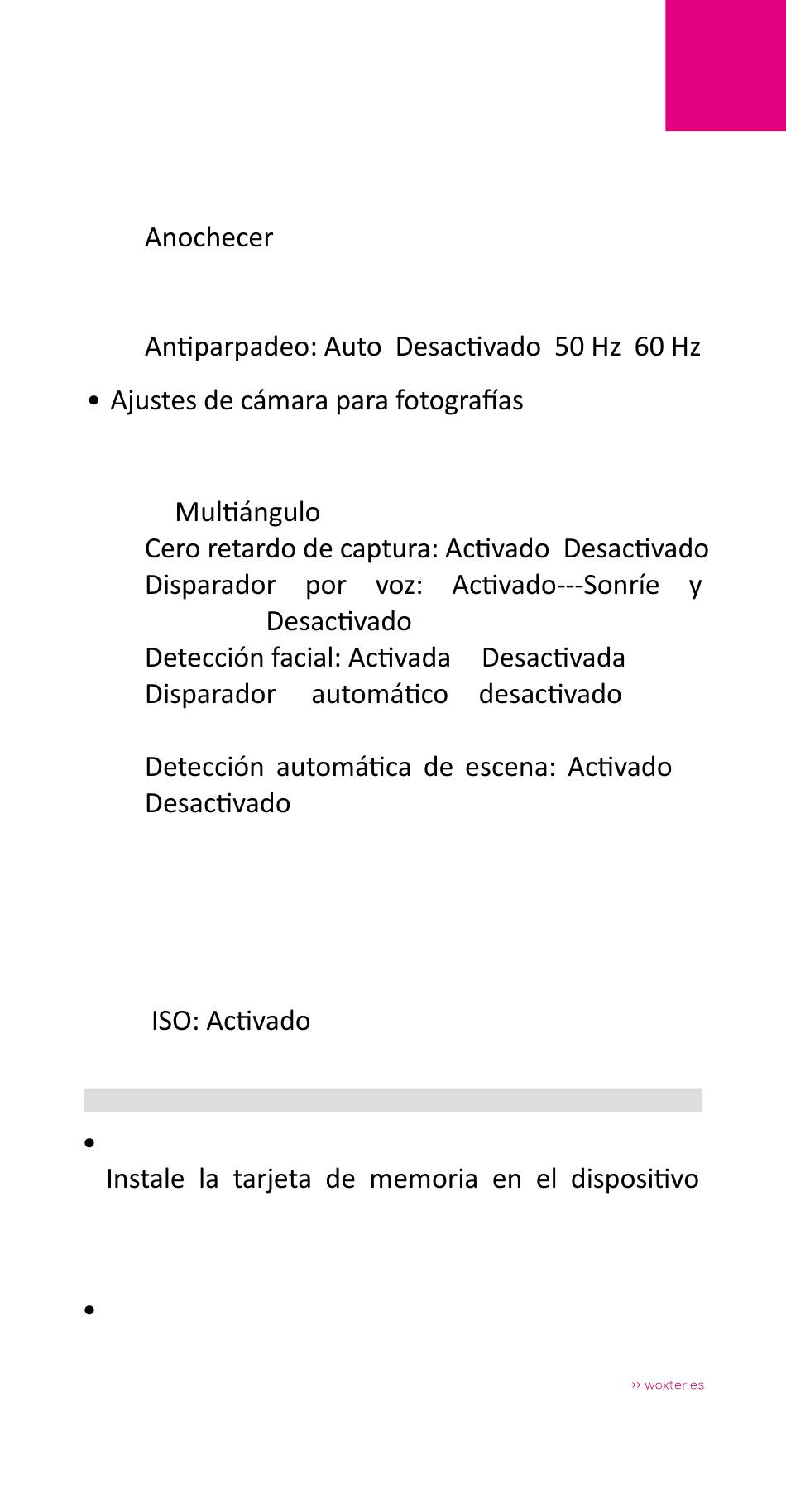 Anochecer

Antiparpadeo: Auto Desactivado 50 Hz 60 Hz

• Ajustes de cámara para fotografías

Multiángulo
Cero retardo de captura: Activado Desactivado
Disparador por voz: Activado---Sonríe y Desactivado
Detección facial: Activada Desactivada
Disparador automático desactivado

Detección automática de escena: Activado Desactivado

ISO: Activado

•
Instale la tarjeta de memoria en el dispositivo

•

›› woxter.es